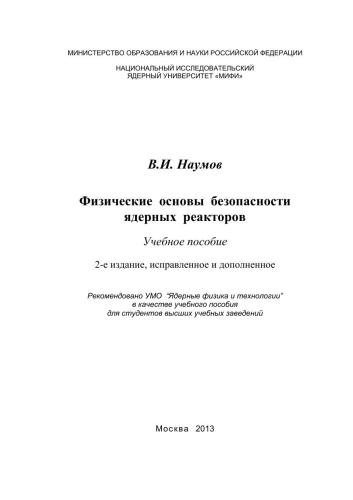 МИНИСТЕРСТВО ОБРАЗОВАНИЯ И НАУКИ РОССИЙСКОЙ ФЕДЕРАЦИИ

НАЦИОНАЛЬНЫЙ ИССЛЕДОВАТЕЛЬСКИЙ
ЯДЕРНЫЙ УНИВЕРСИТЕТ «МИФИ»

В.И. Наумов

Физические основы безопасности ядерных реакторов

Учебное пособие

2-е издание, исправленное и дополненное

Рекомендовано УМО "Ядерные физика и технологии" в качестве учебного пособия для студентов высших учебных заведений

Москва 2013